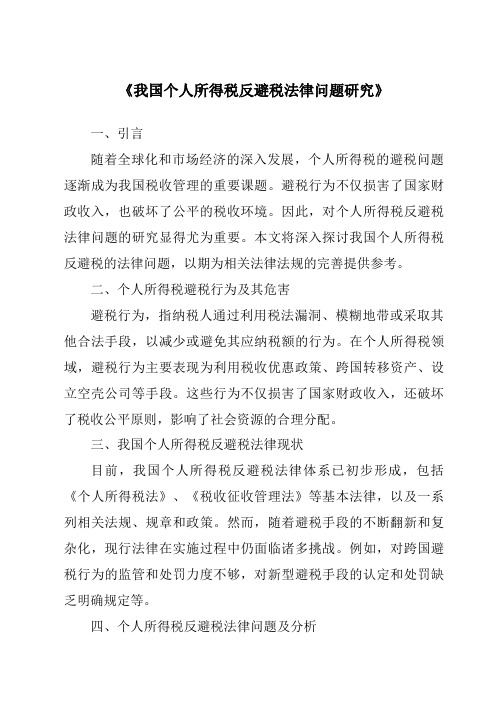 《我国个人所得税反避税法律问题研究》

一、引言

随着全球化和市场经济的深入发展，个人所得税的避税问题逐渐成为我国税收管理的重要课题。避税行为不仅损害了国家财政收入，也破坏了公平的税收环境。因此，对个人所得税反避税法律问题的研究显得尤为重要。本文将深入探讨我国个人所得税反避税的法律问题，以期为相关法律法规的完善提供参考。

二、个人所得税避税行为及其危害

避税行为，指纳税人通过利用税法漏洞、模糊地带或采取其他合法手段，以减少或避免其应纳税额的行为。在个人所得税领域，避税行为主要表现为利用税收优惠政策、跨国转移资产、设立空壳公司等手段。这些行为不仅损害了国家财政收入，还破坏了税收公平原则，影响了社会资源的合理分配。

三、我国个人所得税反避税法律现状

目前，我国个人所得税反避税法律体系已初步形成，包括《个人所得税法》、《税收征收管理法》等基本法律，以及一系列相关法规、规章和政策。然而，随着避税手段的不断翻新和复杂化，现行法律在实施过程中仍面临诸多挑战。例如，对跨国避税行为的监管和处罚力度不够，对新型避税手段的认定和处罚缺乏明确规定等。

四、个人所得税反避税法律问题及分析